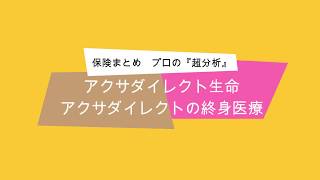 保険まとめ　プロの『超分析』

アクサダイレクト生命
アクサダイレクトの終身医療